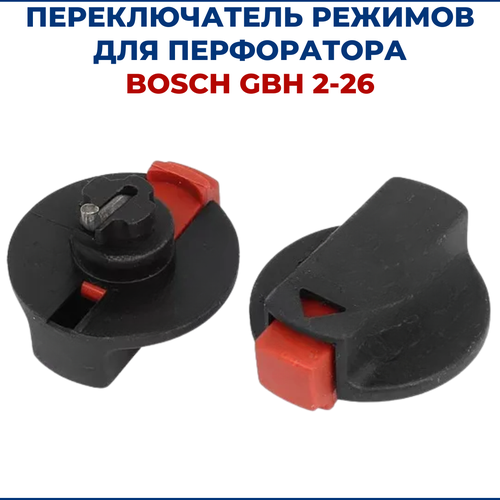 ПЕРЕКЛЮЧАТЕЛЬ РЕЖИМОВ
ДЛЯ ПЕРФОРАТОРА
BOSCH GBH 2-26